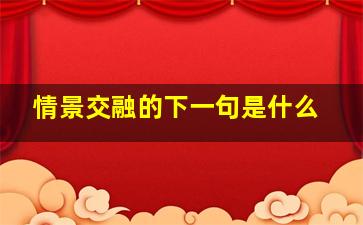 情景交融的下一句是什么